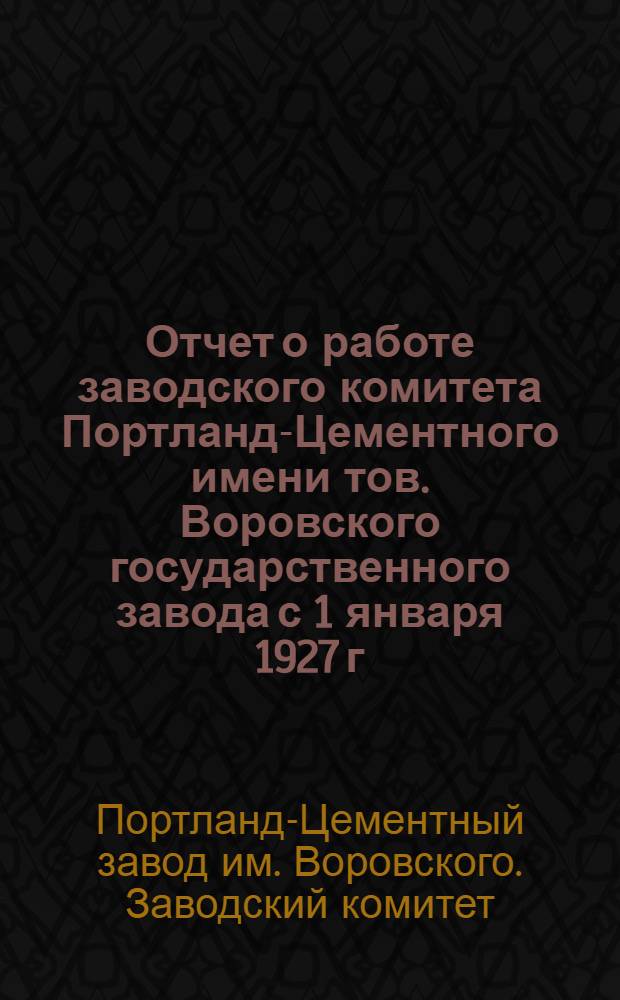 Отчет о работе заводского комитета Портланд-Цементного имени тов. Воровского государственного завода с 1 января 1927 г

Портланд-Цементный завод им. Воровского. Заводский комитет